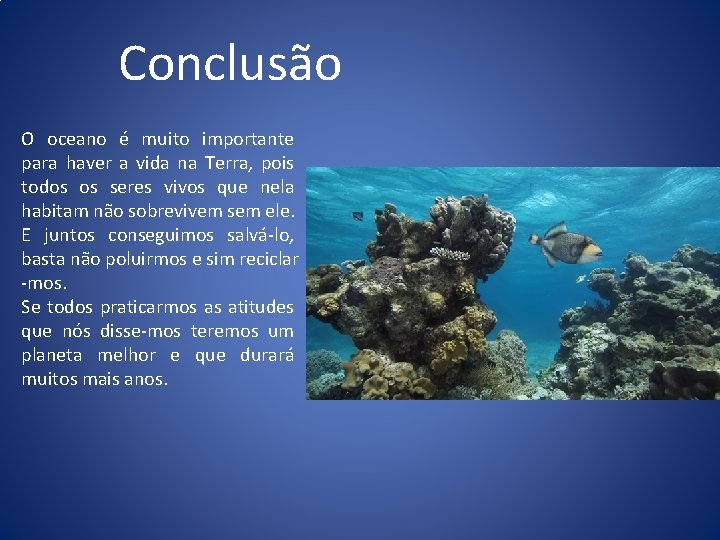 Conclusão

O oceano é muito importante para haver a vida na Terra, pois todos os seres vivos que nela habitam não sobrevivem sem ele. E juntos conseguimos salvá-lo, basta não poluirmos e sim reciclar -mos.
Se todos praticarmos as atitudes que nós disse-mos teremos um planeta melhor e que durará muitos mais anos.